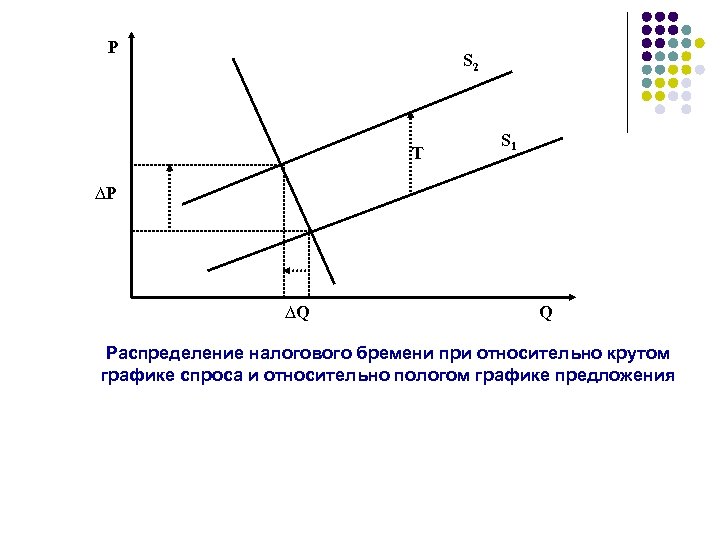 P

$S_2$

$S_1$

T

$\Delta P$

$\Delta Q$

Q

Распределение налогового бремени при относительно крутом графике спроса и относительно пологом графике предложения